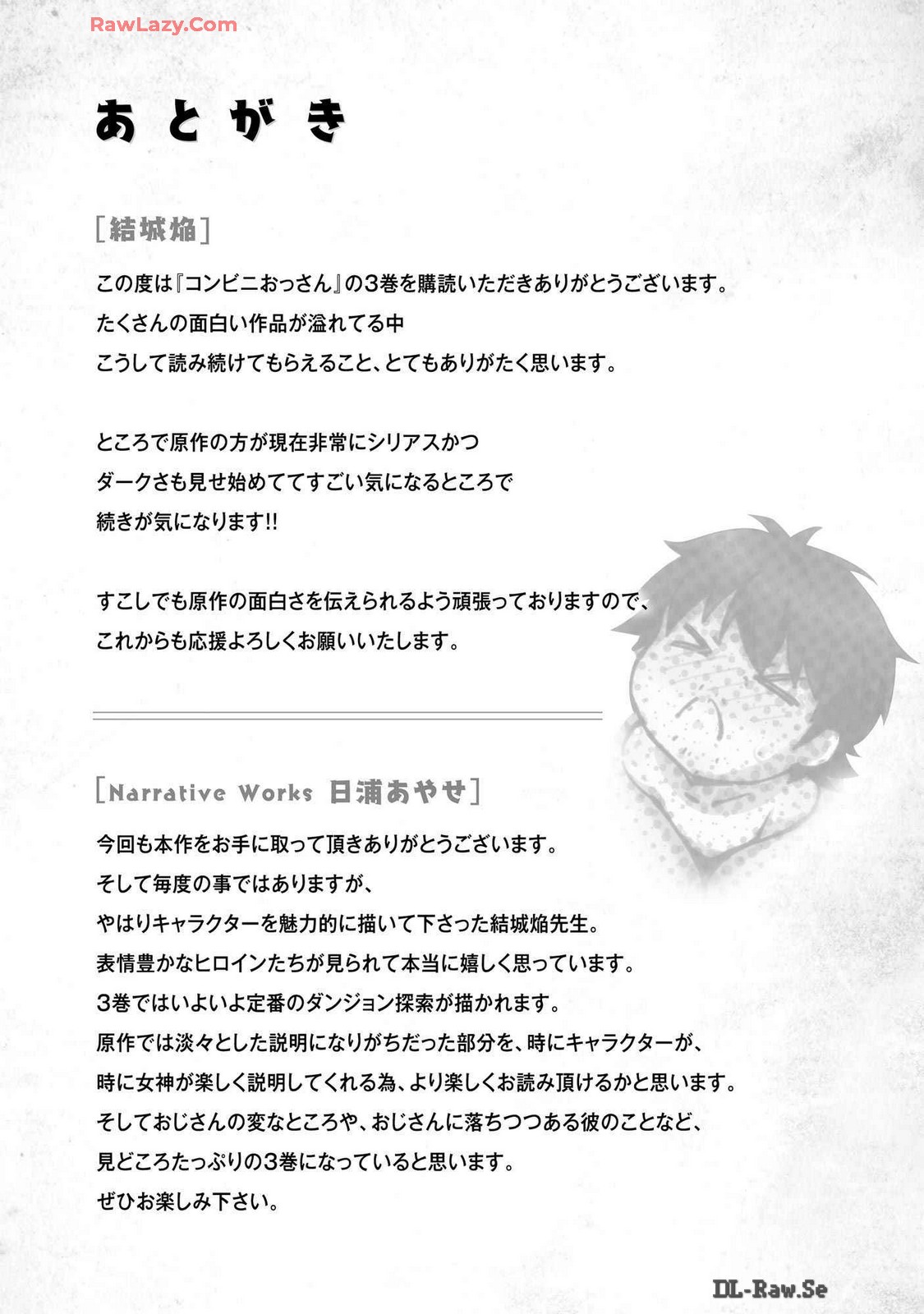 RawLazy.Com

あとがき

[結城焔]

この度は『コンビニおっさん』の3巻を購読いただきありがとうございます。
たくさんの面白い作品が溢れてる中
こうして読み続けてもらえること、とてもありがたく思います。

ところで原作の方が現在非常にシリアスかつ
ダークさも見せ始めててすごい気になるところで
続きが気になります!!

すこしでも原作の面白さを伝えられるよう頑張っておりますので、
これからも応援よろしくお願いいたします。

[Narrative Works 日浦あやせ]

今回も本作をお手に取って頂きありがとうございます。
そして毎度の事ではありますが、
やはりキャラクターを魅力的に描いて下さった結城焔先生。
表情豊かなヒロインたちが見られて本当に嬉しく思っています。
3巻ではいよいよ定番のダンジョン探索が描かれます。
原作では淡々とした説明になりがちだった部分を、時にキャラクターが、
時に女神が楽しく説明してくれる為、より楽しくお読み頂けるかと思います。
そしておじさんの変なところや、おじさんに落ちつつある彼のことなど、
見どころたっぷりの3巻になっていると思います。
ぜひお楽しみ下さい。

DL-Raw.Se